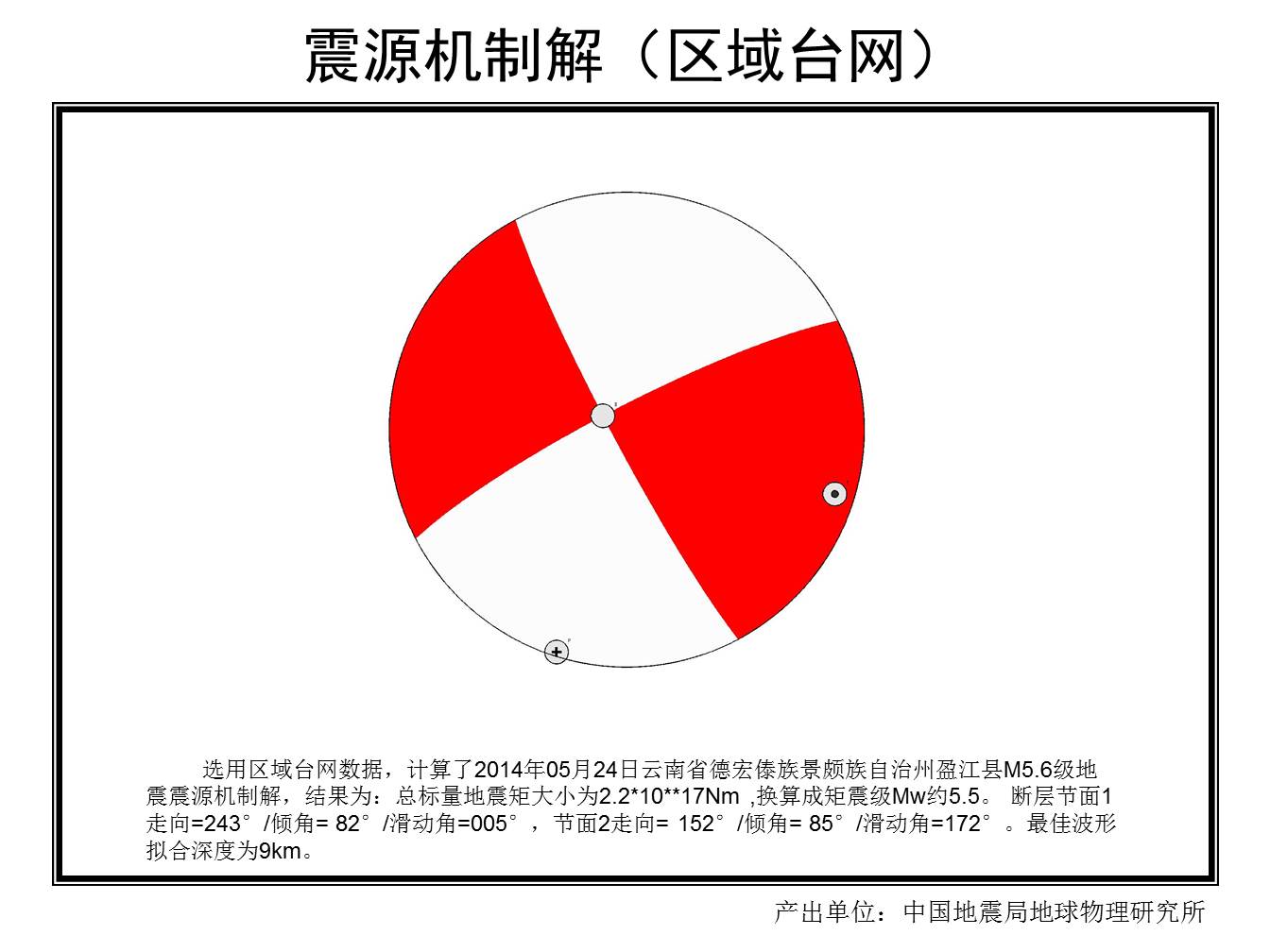 震源机制解（区域台网）

选用区域台网数据，计算了2014年05月24日云南省德宏傣族景颇族自治州盈江县M5.6级地震震源机制解，结果为：总标量地震矩大小为2.2*10**17Nm ,换算成矩震级Mw约5.5。 断层节面1走向=243°/倾角= 82°/滑动角=005°，节面2走向= 152°/倾角= 85°/滑动角=172°。最佳波形拟合深度为9km。

产出单位：中国地震局地球物理研究所